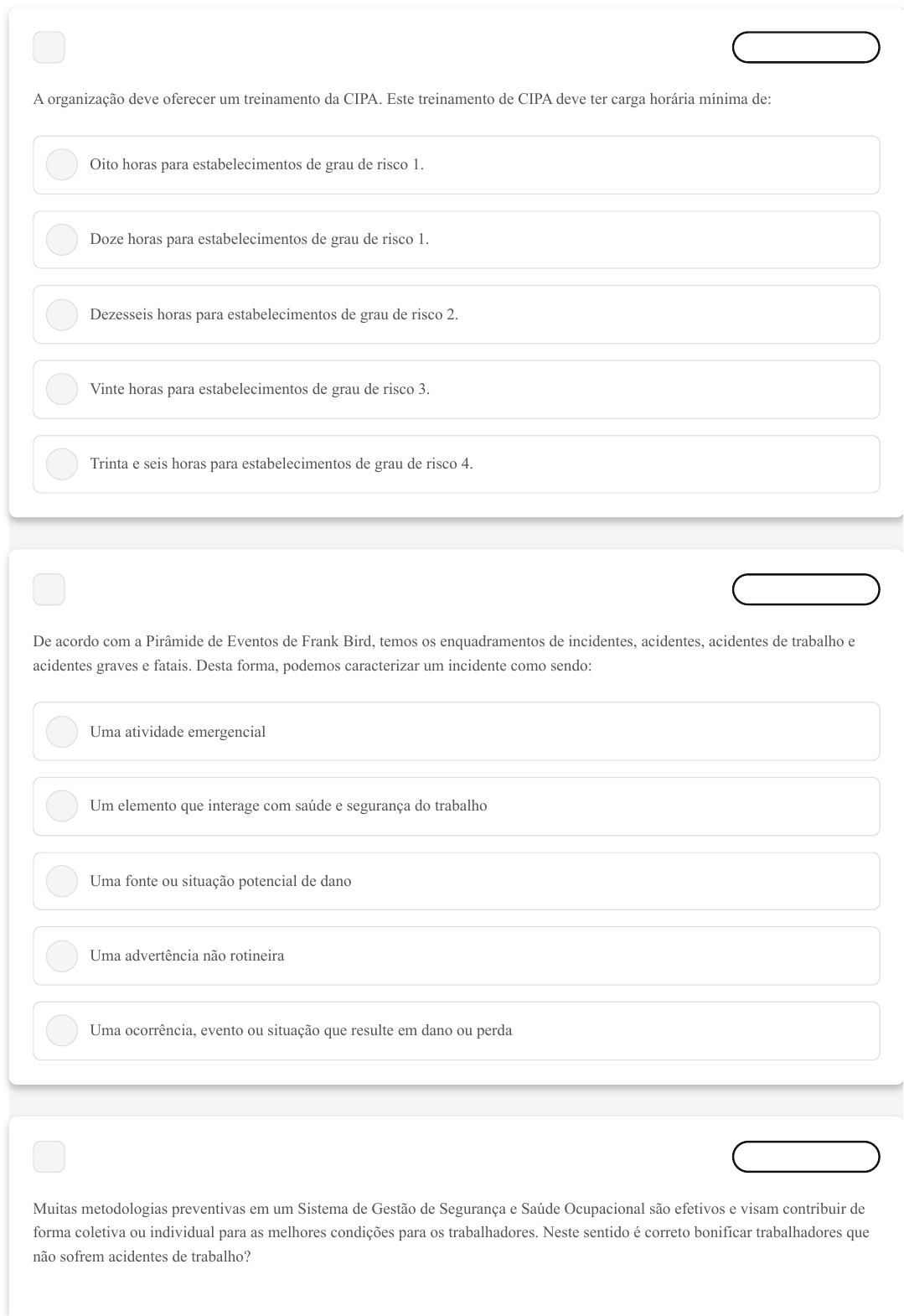 A organização deve oferecer um treinamento da CIPA. Este treinamento de CIPA deve ter carga horária mínima de:

Oito horas para estabelecimentos de grau de risco 1.

Doze horas para estabelecimentos de grau de risco 1.

Dezesseis horas para estabelecimentos de grau de risco 2.

Vinte horas para estabelecimentos de grau de risco 3.

Trinta e seis horas para estabelecimentos de grau de risco 4.

De acordo com a Pirâmide de Eventos de Frank Bird, temos os enquadramentos de incidentes, acidentes, acidentes de trabalho e acidentes graves e fatais. Desta forma, podemos caracterizar um incidente como sendo:

Uma atividade emergencial

Um elemento que interage com saúde e segurança do trabalho

Uma fonte ou situação potencial de dano

Uma advertência não rotineira

Uma ocorrência, evento ou situação que resulte em dano ou perda

Muitas metodologias preventivas em um Sistema de Gestão de Segurança e Saúde Ocupacional são efetivos e visam contribuir de forma coletiva ou individual para as melhores condições para os trabalhadores. Neste sentido é correto bonificar trabalhadores que não sofrem acidentes de trabalho?